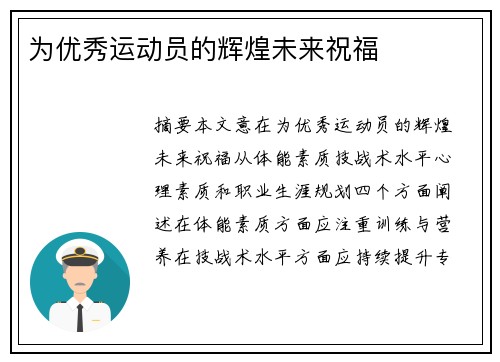 为优秀运动员的辉煌未来祝福

摘要本文意在为优秀运动员的辉煌未来祝福从体能素质技战术水平心理素质和职业生涯规划四个方面阐述在体能素质方面应注重训练与营养在技战术水平方面应持续提升专